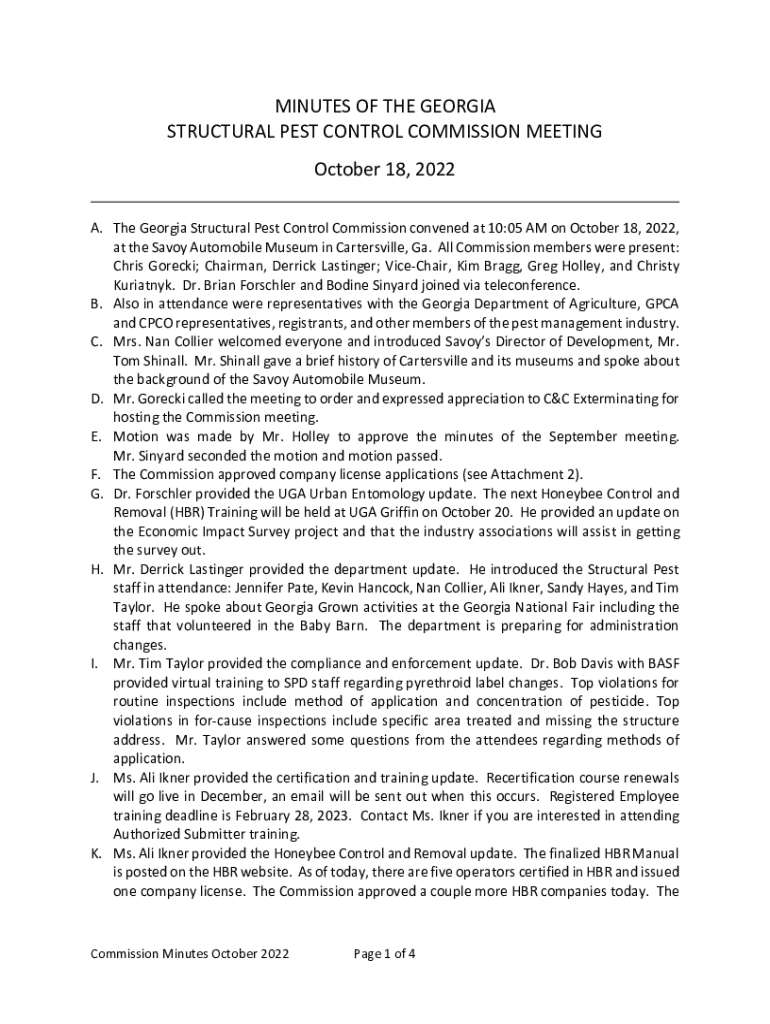 MINUTES OF THE GEORGIA
STRUCTURAL PEST CONTROL COMMISSION MEETING

October 18, 2022

A. The Georgia Structural Pest Control Commission convened at 10:05 AM on October 18, 2022, at the Savoy Automobile Museum in Cartersville, Ga. All Commission members were present: Chris Gorecki; Chairman, Derrick Lastinger; Vice-Chair, Kim Bragg, Greg Holley, and Christy Kuriatnyk. Dr. Brian Forschler and Bodine Sinyard joined via teleconference.
B. Also in attendance were representatives with the Georgia Department of Agriculture, GPCA and CPCO representatives, registrants, and other members of the pest management industry.
C. Mrs. Nan Collier welcomed everyone and introduced Savoy's Director of Development, Mr. Tom Shinall. Mr. Shinall gave a brief history of Cartersville and its museums and spoke about the background of the Savoy Automobile Museum.
D. Mr. Gorecki called the meeting to order and expressed appreciation to C&C Exterminating for hosting the Commission meeting.
E. Motion was made by Mr. Holley to approve the minutes of the September meeting. Mr. Sinyard seconded the motion and motion passed.
F. The Commission approved company license applications (see Attachment 2).
G. Dr. Forschler provided the UGA Urban Entomology update. The next Honeybee Control and Removal (HBR) Training will be held at UGA Griffin on October 20. He provided an update on the Economic Impact Survey project and that the industry associations will assist in getting the survey out.
H. Mr. Derrick Lastinger provided the department update. He introduced the Structural Pest staff in attendance: Jennifer Pate, Kevin Hancock, Nan Collier, Ali Ikner, Sandy Hayes, and Tim Taylor. He spoke about Georgia Grown activities at the Georgia National Fair including the staff that volunteered in the Baby Barn. The department is preparing for administration changes.
I. Mr. Tim Taylor provided the compliance and enforcement update. Dr. Bob Davis with BASF provided virtual training to SPD staff regarding pyrethroid label changes. Top violations for routine inspections include method of application and concentration of pesticide. Top violations in for-cause inspections include specific area treated and missing the structure address. Mr. Taylor answered some questions from the attendees regarding methods of application.
J. Ms. Ali Ikner provided the certification and training update. Recertification course renewals will go live in December, an email will be sent out when this occurs. Registered Employee training deadline is February 28, 2023. Contact Ms. Ikner if you are interested in attending Authorized Submitter training.
K. Ms. Ali Ikner provided the Honeybee Control and Removal update. The finalized HBR Manual is posted on the HBR website. As of today, there are five operators certified in HBR and issued one company license. The Commission approved a couple more HBR companies today. The

Commission Minutes October 2022 Page 1 of 4